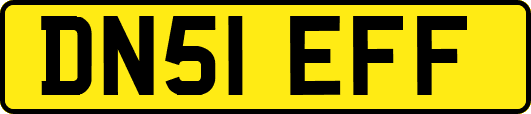 DN51 EFF